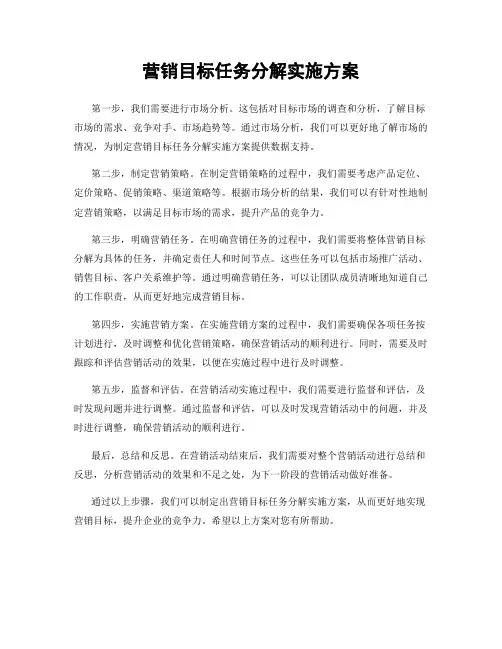 营销目标任务分解实施方案

第一步，我们需要进行市场分析。这包括对目标市场的调查和分析，了解目标市场的需求、竞争对手、市场趋势等。通过市场分析，我们可以更好地了解市场的情况，为制定营销目标任务分解实施方案提供数据支持。

第二步，制定营销策略。在制定营销策略的过程中，我们需要考虑产品定位、定价策略、促销策略、渠道策略等。根据市场分析的结果，我们可以有针对性地制定营销策略，以满足目标市场的需求，提升产品的竞争力。

第三步，明确营销任务。在明确营销任务的过程中，我们需要将整体营销目标分解为具体的任务，并确定责任人和时间节点。这些任务可以包括市场推广活动、销售目标、客户关系维护等。通过明确营销任务，可以让团队成员清晰地知道自己的工作职责，从而更好地完成营销目标。

第四步，实施营销方案。在实施营销方案的过程中，我们需要确保各项任务按计划进行，及时调整和优化营销策略，确保营销活动的顺利进行。同时，需要及时跟踪和评估营销活动的效果，以便在实施过程中进行及时调整。

第五步，监督和评估。在营销活动实施过程中，我们需要进行监督和评估，及时发现问题并进行调整。通过监督和评估，可以及时发现营销活动中的问题，并及时进行调整，确保营销活动的顺利进行。

最后，总结和反思。在营销活动结束后，我们需要对整个营销活动进行总结和反思，分析营销活动的效果和不足之处，为下一阶段的营销活动做好准备。

通过以上步骤，我们可以制定出营销目标任务分解实施方案，从而更好地实现营销目标，提升企业的竞争力。希望以上方案对您有所帮助。